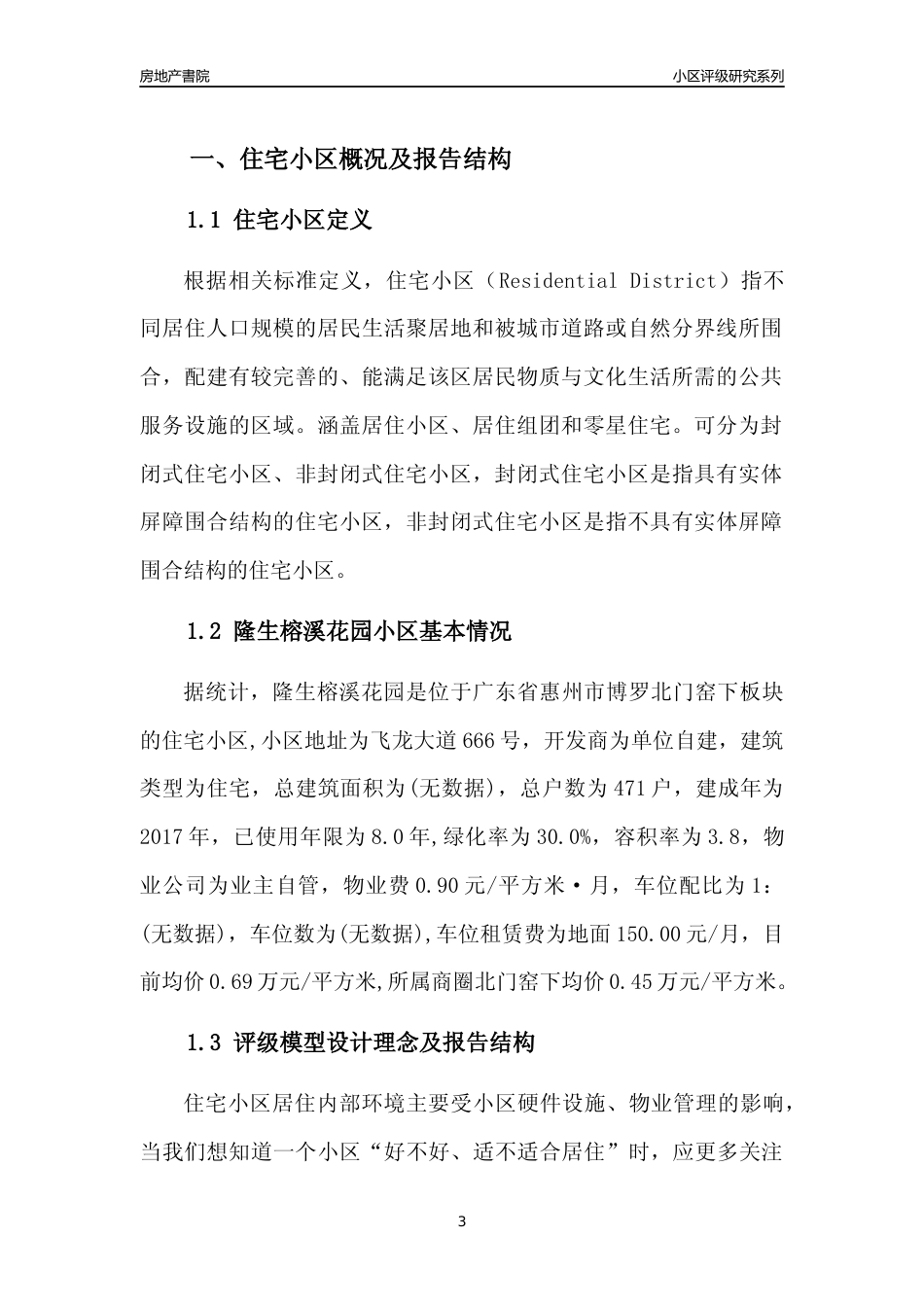 房地产書院　　小区评级研究系列

一、住宅小区概况及报告结构

1.1 住宅小区定义

根据相关标准定义，住宅小区（Residential District）指不同居住人口规模的居民生活聚居地和被城市道路或自然分界线所围合，配建有较完善的、能满足该区居民物质与文化生活所需的公共服务设施的区域。涵盖居住小区、居住组团和零星住宅。可分为封闭式住宅小区、非封闭式住宅小区，封闭式住宅小区是指具有实体屏障围合结构的住宅小区，非封闭式住宅小区是指不具有实体屏障围合结构的住宅小区。

1.2 隆生榕溪花园小区基本情况

据统计，隆生榕溪花园是位于广东省惠州市博罗北门窑下板块的住宅小区,小区地址为飞龙大道666号，开发商为单位自建，建筑类型为住宅，总建筑面积为(无数据)，总户数为471户，建成年为2017年，已使用年限为8.0年,绿化率为30.0%，容积率为3.8，物业公司为业主自管，物业费0.90元/平方米·月，车位配比为1：(无数据)，车位数为(无数据),车位租赁费为地面150.00元/月，目前均价0.69万元/平方米,所属商圈北门窑下均价0.45万元/平方米。

1.3 评级模型设计理念及报告结构

住宅小区居住内部环境主要受小区硬件设施、物业管理的影响，当我们想知道一个小区“好不好、适不适合居住”时，应更多关注

3